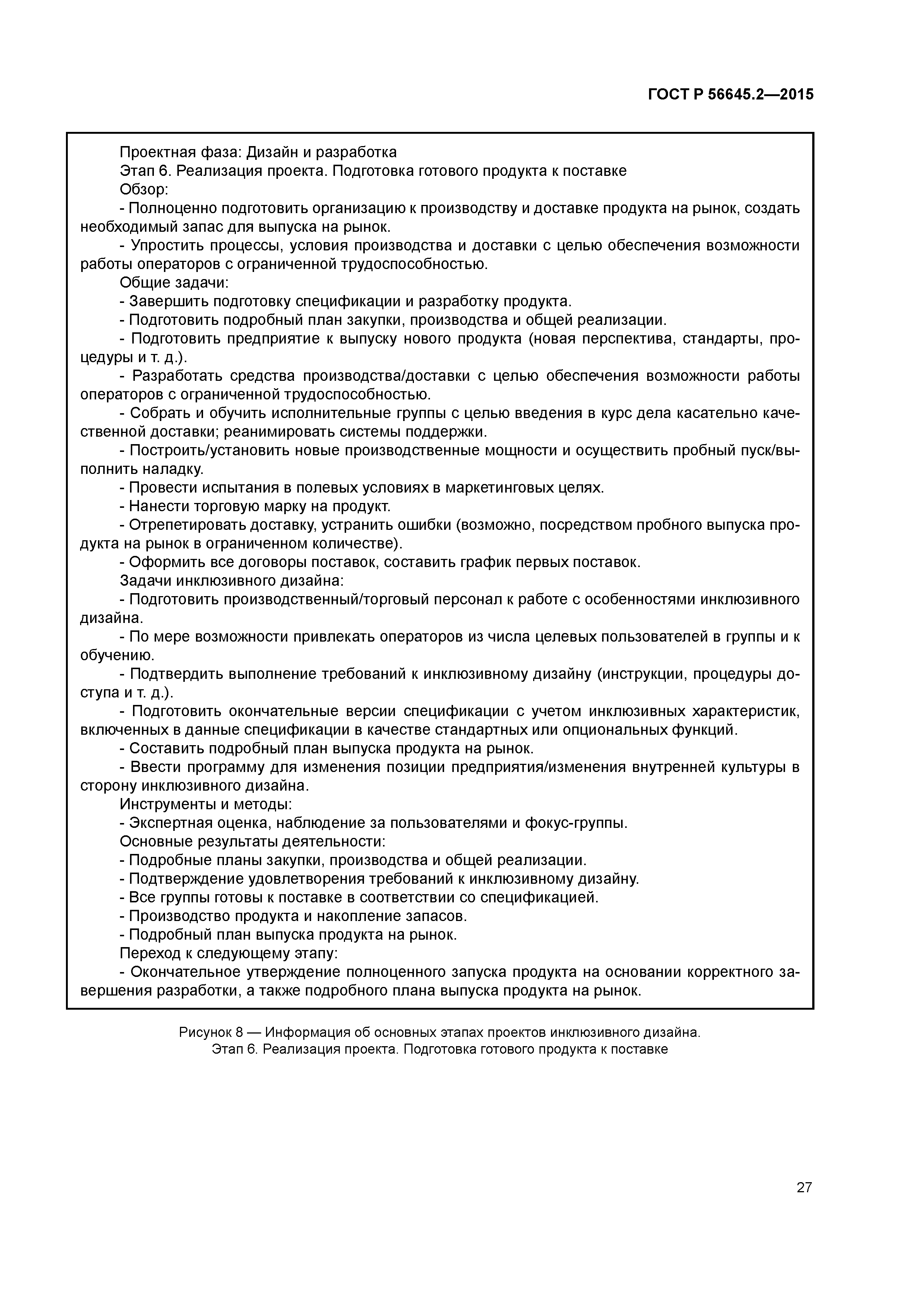 ГОСТ Р 56645.2—2015

Проектная фаза: Дизайн и разработка

Этап 6. Реализация проекта. Подготовка готового продукта к поставке

Обзор:

- Полноценно подготовить организацию к производству и доставке продукта на рынок, создать необходимый запас для выпуска на рынок.

- Упростить процессы, условия производства и доставки с целью обеспечения возможности работы операторов с ограниченной трудоспособностью.

Общие задачи:

- Завершить подготовку спецификации и разработку продукта.

- Подготовить подробный план закупки, производства и общей реализации.

- Подготовить предприятие к выпуску нового продукта (новая перспектива, стандарты, процедуры и т. д.).

- Разработать средства производства/доставки с целью обеспечения возможности работы операторов с ограниченной трудоспособностью.

- Собрать и обучить исполнительные группы с целью введения в курс дела касательно качественной доставки; реанимировать системы поддержки.

- Построить/установить новые производственные мощности и осуществить пробный пуск/выполнить наладку.

- Провести испытания в полевых условиях в маркетинговых целях.

- Нанести торговую марку на продукт.

- Отрепетировать доставку, устранить ошибки (возможно, посредством пробного выпуска продукта на рынок в ограниченном количестве).

- Оформить все договоры поставок, составить график первых поставок.

Задачи инклюзивного дизайна:

- Подготовить производственный/торговый персонал к работе с особенностями инклюзивного дизайна.

- По мере возможности привлекать операторов из числа целевых пользователей в группы и к обучению.

- Подтвердить выполнение требований к инклюзивному дизайну (инструкции, процедуры доступа и т. д.).

- Подготовить окончательные версии спецификации с учетом инклюзивных характеристик, включенных в данные спецификации в качестве стандартных или опциональных функций.

- Составить подробный план выпуска продукта на рынок.

- Ввести программу для изменения позиции предприятия/изменения внутренней культуры в сторону инклюзивного дизайна.

Инструменты и методы:

- Экспертная оценка, наблюдение за пользователями и фокус-группы.

Основные результаты деятельности:

- Подробные планы закупки, производства и общей реализации.

- Подтверждение удовлетворения требований к инклюзивному дизайну.

- Все группы готовы к поставке в соответствии со спецификацией.

- Производство продукта и накопление запасов.

- Подробный план выпуска продукта на рынок.

Переход к следующему этапу:

- Окончательное утверждение полноценного запуска продукта на основании корректного завершения разработки, а также подробного плана выпуска продукта на рынок.

Рисунок 8 — Информация об основных этапах проектов инклюзивного дизайна. Этап 6. Реализация проекта. Подготовка готового продукта к поставке

27